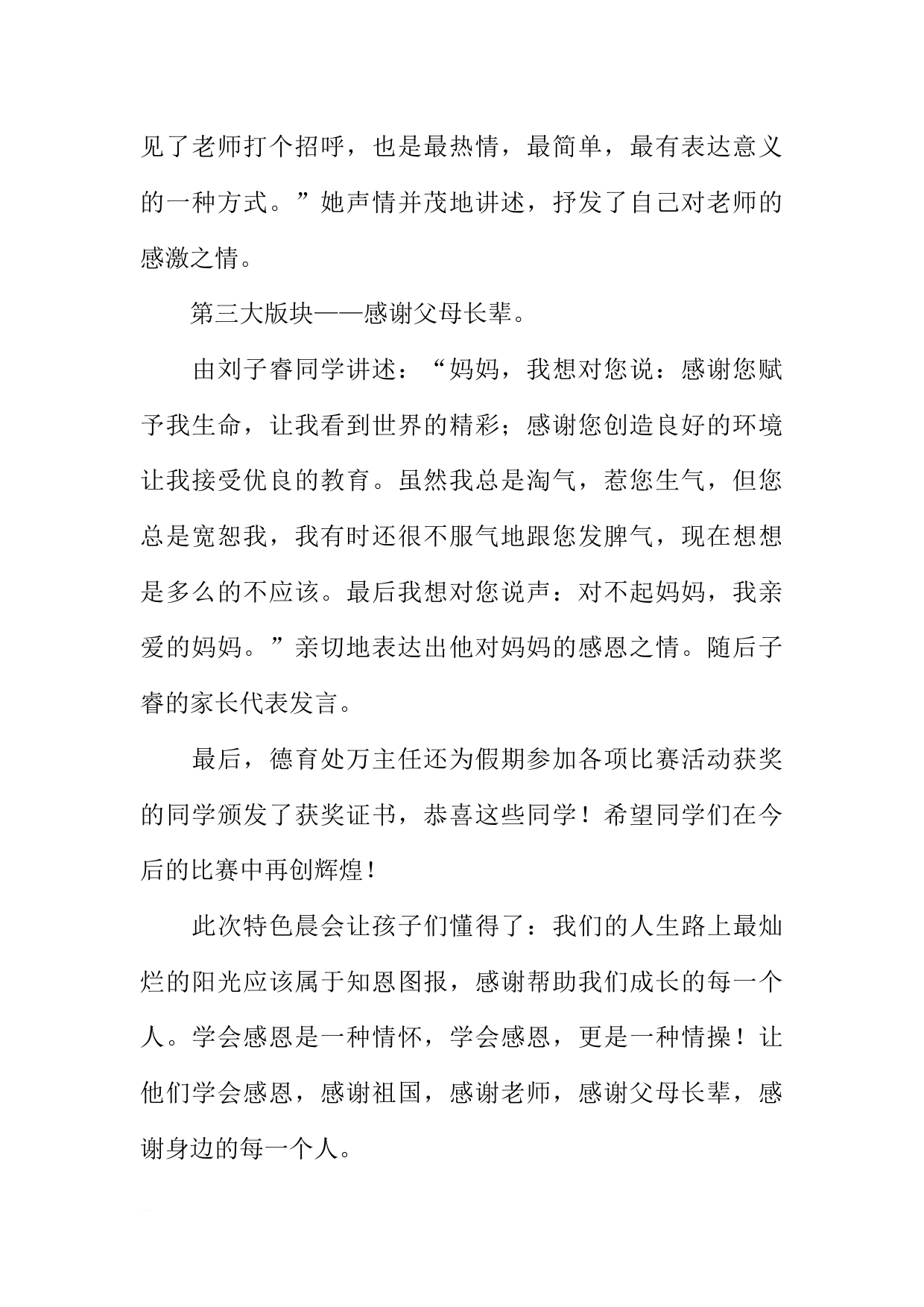 见了老师打个招呼，也是最热情，最简单，最有表达意义的一种方式。”她声情并茂地讲述，抒发了自己对老师的感激之情。

第三大版块——感谢父母长辈。

由刘子睿同学讲述：“妈妈，我想对您说：感谢您赋予我生命，让我看到世界的精彩；感谢您创造良好的环境让我接受优良的教育。虽然我总是淘气，惹您生气，但您总是宽恕我，我有时还很不服气地跟您发脾气，现在想想是多么的不应该。最后我想对您说声：对不起妈妈，我亲爱的妈妈。”亲切地表达出他对妈妈的感恩之情。随后子睿的家长代表发言。

最后，德育处万主任还为假期参加各项比赛活动获奖的同学颁发了获奖证书，恭喜这些同学！希望同学们在今后的比赛中再创辉煌！

此次特色晨会让孩子们懂得了：我们的人生路上最灿烂的阳光应该属于知恩图报，感谢帮助我们成长的每一个人。学会感恩是一种情怀，学会感恩，更是一种情操！让他们学会感恩，感谢祖国，感谢老师，感谢父母长辈，感谢身边的每一个人。